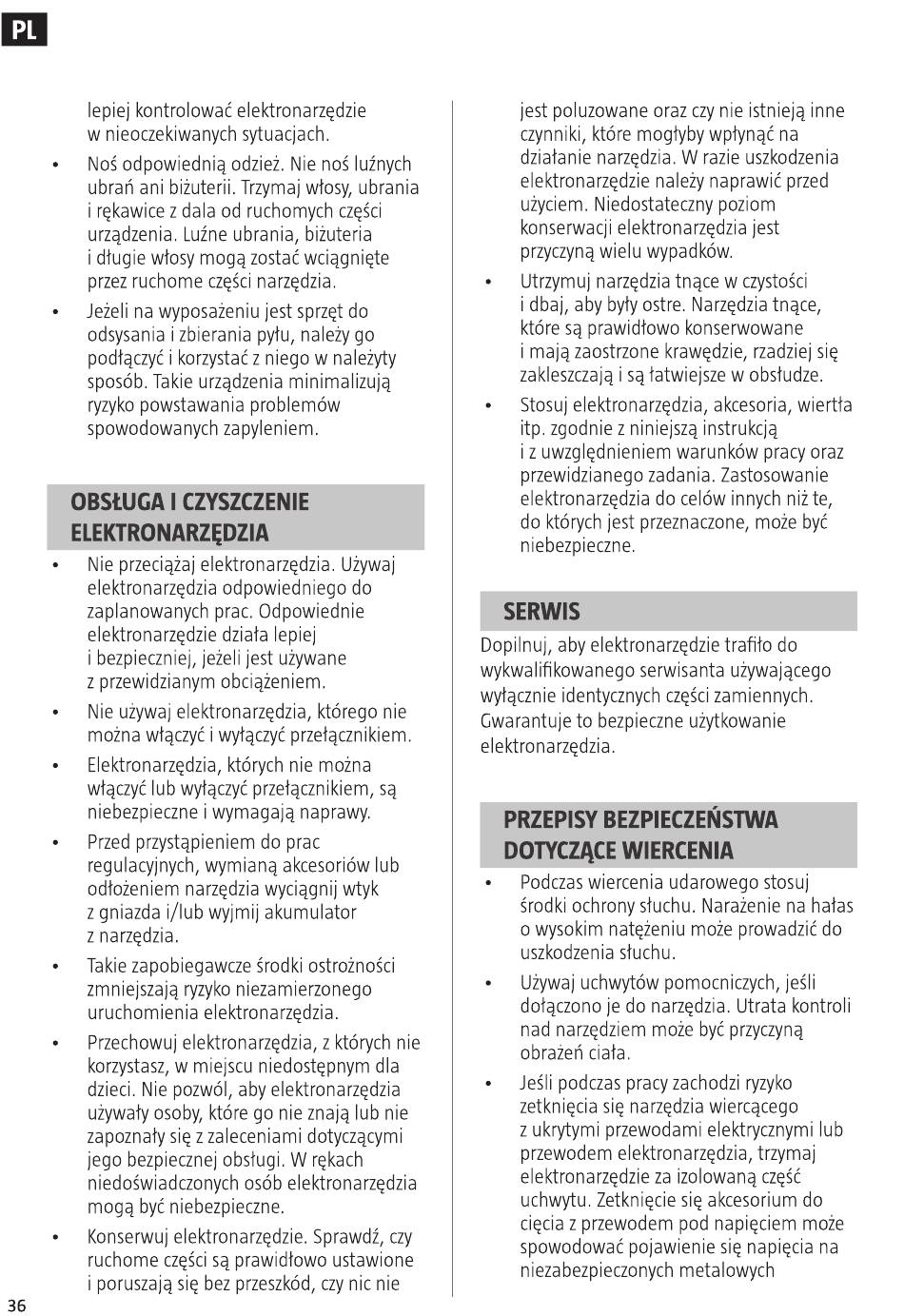 PL

lepiej kontrolować elektronarzędzie w nieoczekiwanych sytuacjach.

• Noś odpowiednią odzież. Nie noś luźnych ubrań ani biżuterii. Trzymaj włosy, ubrania i rękawice z dala od ruchomych części urządzenia. Luźne ubrania, biżuteria i długie włosy mogą zostać wciągnięte przez ruchome części narzędzia.

• Jeżeli na wyposażeniu jest sprzęt do odsysania i zbierania pyłu, należy go podłączyć i korzystać z niego w należyty sposób. Takie urządzenia minimalizują ryzyko powstawania problemów spowodowanych zapyleniem.

OBSŁUGA I CZYSZCZENIE ELEKTRONARZĘDZIA

• Nie przeciążaj elektronarzędzia. Używaj elektronarzędzia odpowiedniego do zaplanowanych prac. Odpowiednie elektronarzędzie działa lepiej i bezpieczniej, jeżeli jest używane z przewidzianym obciążeniem.

• Nie używaj elektronarzędzia, którego nie można włączyć i wyłączyć przełącznikiem.

• Elektronarzędzia, których nie można włączyć lub wyłączyć przełącznikiem, są niebezpieczne i wymagają naprawy.

• Przed przystąpieniem do prac regulacyjnych, wymianą akcesoriów lub odłożeniem narzędzia wyciągnij wtyk z gniazda i/lub wyjmij akumulator z narzędzia.

• Takie zapobiegawcze środki ostrożności zmniejszają ryzyko niezamierzonego uruchomienia elektronarzędzia.

• Przechowuj elektronarzędzia, z których nie korzystasz, w miejscu niedostępnym dla dzieci. Nie pozwól, aby elektronarzędzia używały osoby, które go nie znają lub nie zapoznały się z zaleceniami dotyczącymi jego bezpiecznej obsługi. W rękach niedoświadczonych osób elektronarzędzia mogą być niebezpieczne.

• Konserwuj elektronarzędzie. Sprawdź, czy ruchome części są prawidłowo ustawione i poruszają się bez przeszkód, czy nic nie jest poluzowane oraz czy nie istnieją inne czynniki, które mogłyby wpłynąć na działanie narzędzia. W razie uszkodzenia elektronarzędzie należy naprawić przed użyciem. Niedostateczny poziom konserwacji elektronarzędzia jest przyczyną wielu wypadków.

• Utrzymuj narzędzia tnące w czystości i dbaj, aby były ostre. Narzędzia tnące, które są prawidłowo konserwowane i mają zaostrzone krawędzie, rzadziej się zakleszczają i są łatwiejsze w obsłudze.

• Stosuj elektronarzędzia, akcesoria, wiertła itp. zgodnie z niniejszą instrukcją i z uwzględnieniem warunków pracy oraz przewidzianego zadania. Zastosowanie elektronarzędzia do celów innych niż te, do których jest przeznaczone, może być niebezpieczne.

SERWIS

Dopilnuj, aby elektronarzędzie trafiło do wykwalifikowanego serwisanta używającego wyłącznie identycznych części zamiennych. Gwarantuje to bezpieczne użytkowanie elektronarzędzia.

PRZEPISY BEZPIECZEŃSTWA DOTYCZĄCE WIERCENIA

• Podczas wiercenia udarowego stosuj środki ochrony słuchu. Narażenie na hałas o wysokim natężeniu może prowadzić do uszkodzenia słuchu.

• Używaj uchwytów pomocniczych, jeśli dołączono je do narzędzia. Utrata kontroli nad narzędziem może być przyczyną obrażeń ciała.

• Jeśli podczas pracy zachodzi ryzyko zetknięcia się narzędzia wiercącego z ukrytymi przewodami elektrycznymi lub przewodem elektronarzędzia, trzymaj elektronarzędzie za izolowaną część uchwytu. Zetknięcie się akcesorium do cięcia z przewodem pod napięciem może spowodować pojawienie się napięcia na niezabezpieczonych metalowych

36